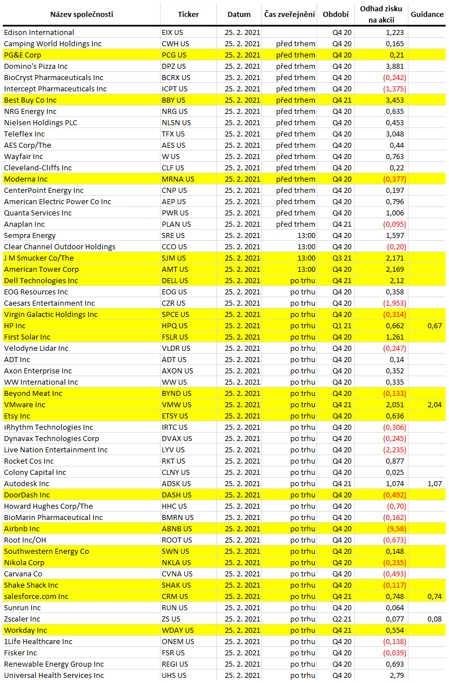 | Název společnosti | Ticker | Datum | Čas zveřejnění | Období | Odhad zisku na akcii | Guidance |
|---|---|---|---|---|---|---|
| Edison International | EIX US | 25. 2. 2021 | | Q4 20 | 1,223 | |
| Camping World Holdings Inc | CWH US | 25. 2. 2021 | před trhem | Q4 20 | 0,165 | |
| PG&E Corp | PCG US | 25. 2. 2021 | před trhem | Q4 20 | 0,21 | |
| Domino's Pizza Inc | DPZ US | 25. 2. 2021 | před trhem | Q4 20 | 3,881 | |
| BioCryst Pharmaceuticals Inc | BCRX US | 25. 2. 2021 | před trhem | Q4 20 | (0,242) | |
| Intercept Pharmaceuticals Inc | ICPT US | 25. 2. 2021 | před trhem | Q4 20 | (1,375) | |
| Best Buy Co Inc | BBY US | 25. 2. 2021 | před trhem | Q4 21 | 3,453 | |
| NRG Energy Inc | NRG US | 25. 2. 2021 | před trhem | Q4 20 | 0,635 | |
| Nielsen Holdings PLC | NLSN US | 25. 2. 2021 | před trhem | Q4 20 | 0,453 | |
| Teleflex Inc | TFX US | 25. 2. 2021 | před trhem | Q4 20 | 3,048 | |
| AES Corp/The | AES US | 25. 2. 2021 | před trhem | Q4 20 | 0,44 | |
| Wayfair Inc | W US | 25. 2. 2021 | před trhem | Q4 20 | 0,763 | |
| Cleveland-Cliffs Inc | CLF US | 25. 2. 2021 | před trhem | Q4 20 | 0,22 | |
| Moderna Inc | MRNA US | 25. 2. 2021 | před trhem | Q4 20 | (0,377) | |
| CenterPoint Energy Inc | CNP US | 25. 2. 2021 | před trhem | Q4 20 | 0,197 | |
| American Electric Power Co Inc | AEP US | 25. 2. 2021 | před trhem | Q4 20 | 0,796 | |
| Quanta Services Inc | PWR US | 25. 2. 2021 | před trhem | Q4 20 | 1,006 | |
| Anaplan Inc | PLAN US | 25. 2. 2021 | před trhem | Q4 21 | (0,095) | |
| Sempra Energy | SRE US | 25. 2. 2021 | 13:00 | Q4 20 | 1,597 | |
| Clear Channel Outdoor Holdings | CCO US | 25. 2. 2021 | 13:00 | Q4 20 | (0,20) | |
| J M Smucker Co/The | SJM US | 25. 2. 2021 | 13:00 | Q3 21 | 2,171 | |
| American Tower Corp | AMT US | 25. 2. 2021 | 13:00 | Q4 20 | 2,169 | |
| Dell Technologies Inc | DELL US | 25. 2. 2021 | po trhu | Q4 21 | 2,12 | |
| EOG Resources Inc | EOG US | 25. 2. 2021 | po trhu | Q4 20 | 0,358 | |
| Caesars Entertainment Inc | CZR US | 25. 2. 2021 | po trhu | Q4 20 | (1,953) | |
| Virgin Galactic Holdings Inc | SPCE US | 25. 2. 2021 | po trhu | Q4 20 | (0,314) | |
| HP Inc | HPQ US | 25. 2. 2021 | po trhu | Q1 21 | 0,662 | 0,67 |
| First Solar Inc | FSLR US | 25. 2. 2021 | po trhu | Q4 20 | 1,261 | |
| Velodyne Lidar Inc | VLDR US | 25. 2. 2021 | po trhu | Q4 20 | (0,247) | |
| ADT Inc | ADT US | 25. 2. 2021 | po trhu | Q4 20 | 0,14 | |
| Axon Enterprise Inc | AXON US | 25. 2. 2021 | po trhu | Q4 20 | 0,352 | |
| WW International Inc | WW US | 25. 2. 2021 | po trhu | Q4 20 | 0,335 | |
| Beyond Meat Inc | BYND US | 25. 2. 2021 | po trhu | Q4 20 | (0,133) | |
| VMware Inc | VMW US | 25. 2. 2021 | po trhu | Q4 21 | 2,051 | 2,04 |
| Etsy Inc | ETSY US | 25. 2. 2021 | po trhu | Q4 20 | 0,636 | |
| iRhythm Technologies Inc | IRTC US | 25. 2. 2021 | po trhu | Q4 20 | (0,306) | |
| Dynavax Technologies Corp | DVAX US | 25. 2. 2021 | po trhu | Q4 20 | (0,245) | |
| Live Nation Entertainment Inc | LYV US | 25. 2. 2021 | po trhu | Q4 20 | (2,235) | |
| Rocket Cos Inc | RKT US | 25. 2. 2021 | po trhu | Q4 20 | 0,877 | |
| Colony Capital Inc | CLNY US | 25. 2. 2021 | po trhu | Q4 20 | 0,025 | |
| Autodesk Inc | ADSK US | 25. 2. 2021 | po trhu | Q4 21 | 1,074 | 1,07 |
| DoorDash Inc | DASH US | 25. 2. 2021 | po trhu | Q4 20 | (0,492) | |
| Howard Hughes Corp/The | HHC US | 25. 2. 2021 | po trhu | Q4 20 | (0,70) | |
| BioMarin Pharmaceutical Inc | BMRN US | 25. 2. 2021 | po trhu | Q4 20 | (0,162) | |
| Airbnb Inc | ABNB US | 25. 2. 2021 | po trhu | Q4 20 | (9,58) | |
| Root Inc/OH | ROOT US | 25. 2. 2021 | po trhu | Q4 20 | (0,673) | |
| Southwestern Energy Co | SWN US | 25. 2. 2021 | po trhu | Q4 20 | 0,148 | |
| Nikola Corp | NKLA US | 25. 2. 2021 | po trhu | Q4 20 | (0,235) | |
| Carvana Co | CVNA US | 25. 2. 2021 | po trhu | Q4 20 | (0,493) | |
| Shake Shack Inc | SHAK US | 25. 2. 2021 | po trhu | Q4 20 | (0,117) | |
| salesforce.com Inc | CRM US | 25. 2. 2021 | po trhu | Q4 21 | 0,748 | 0,74 |
| Sunrun Inc | RUN US | 25. 2. 2021 | po trhu | Q4 20 | 0,064 | |
| Zscaler Inc | ZS US | 25. 2. 2021 | po trhu | Q2 21 | 0,077 | 0,08 |
| Workday Inc | WDAY US | 25. 2. 2021 | po trhu | Q4 21 | 0,554 | |
| 1Life Healthcare Inc | ONEM US | 25. 2. 2021 | po trhu | Q4 20 | (0,138) | |
| Fisker Inc | FSR US | 25. 2. 2021 | po trhu | Q4 20 | (0,039) | |
| Renewable Energy Group Inc | REGI US | 25. 2. 2021 | po trhu | Q4 20 | 0,693 | |
| Universal Health Services Inc | UHS US | 25. 2. 2021 | po trhu | Q4 20 | 2,79 | |